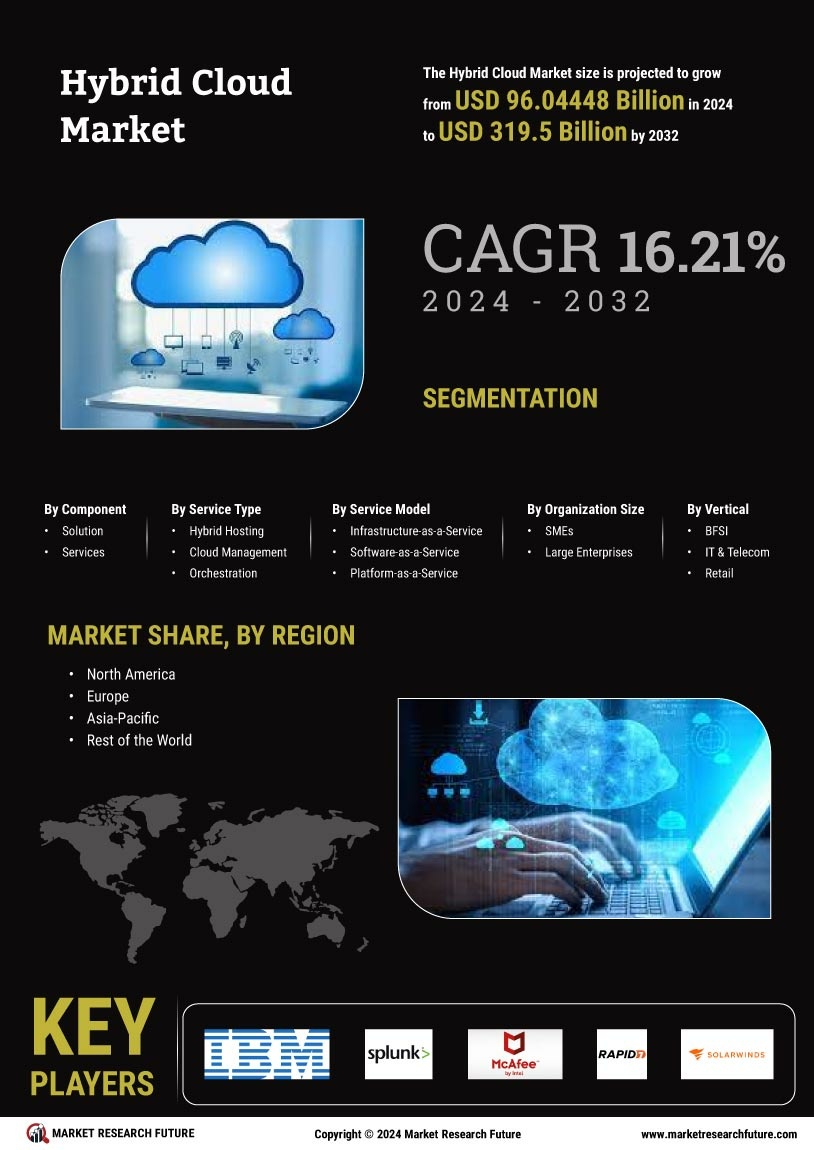 Hybrid Cloud Market

The Hybrid Cloud Market size is projected to grow from USD 96.04448 Billion in 2024 to USD 319.5 Billion by 2032

CAGR 16.21%
2024 - 2032

SEGMENTATION

By Component
• Solution
• Services

By Service Type
• Hybrid Hosting
• Cloud Management
• Orchestration

By Service Model
• Infrastructure-as-a-Service
• Software-as-a-Service
• Platform-as-a-Service

By Organization Size
• SMEs
• Large Enterprises

By Vertical
• BFSI
• IT & Telecom
• Retail

MARKET SHARE, BY REGION
• North America
• Europe
• Asia-Pacific
• Rest of the World

KEY PLAYERS

IBM
splunk>
McAfee by Intel
RAPID7
SOLARWINDS

MARKET RESEARCH FUTURE
Copyright © 2024 Market Research Future
www.marketresearchfuture.com